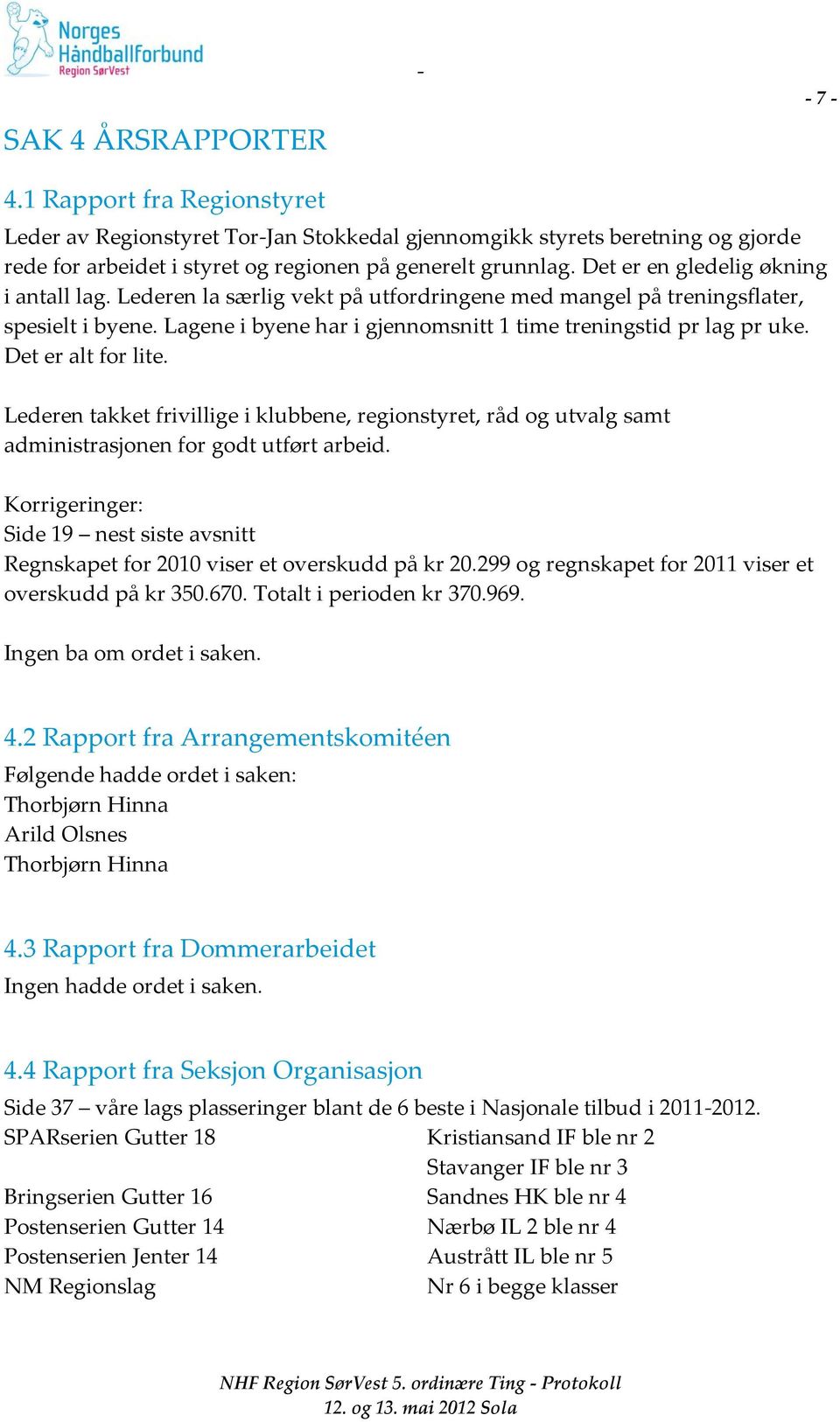 Norges Håndballforbund Region SørVest

-

- 7 -

SAK 4 ÅRSRAPPORTER

4.1 Rapport fra Regionstyret

Leder av Regionstyret Tor-Jan Stokkedal gjennomgikk styrets beretning og gjorde rede for arbeidet i styret og regionen på generelt grunnlag. Det er en gledelig økning i antall lag. Lederen la særlig vekt på utfordringene med mangel på treningsflater, spesielt i byene. Lagene i byene har i gjennomsnitt 1 time treningstid pr lag pr uke. Det er alt for lite.

Lederen takket frivillige i klubbene, regionstyret, råd og utvalg samt administrasjonen for godt utført arbeid.

Korrigeringer:
Side 19 – nest siste avsnitt
Regnskapet for 2010 viser et overskudd på kr 20.299 og regnskapet for 2011 viser et overskudd på kr 350.670. Totalt i perioden kr 370.969.

Ingen ba om ordet i saken.

4.2 Rapport fra Arrangementskomitéen

Følgende hadde ordet i saken:
Thorbjørn Hinna
Arild Olsnes
Thorbjørn Hinna

4.3 Rapport fra Dommerarbeidet

Ingen hadde ordet i saken.

4.4 Rapport fra Seksjon Organisasjon

Side 37 – våre lags plasseringer blant de 6 beste i Nasjonale tilbud i 2011-2012.

| | |
|---|---|
| SPARserien Gutter 18 | Kristiansand IF ble nr 2 |
| | Stavanger IF ble nr 3 |
| Bringserien Gutter 16 | Sandnes HK ble nr 4 |
| Postenserien Gutter 14 | Nærbø IL 2 ble nr 4 |
| Postenserien Jenter 14 | Austrått IL ble nr 5 |
| NM Regionslag | Nr 6 i begge klasser |

NHF Region SørVest 5. ordinære Ting - Protokoll
12. og 13. mai 2012 Sola